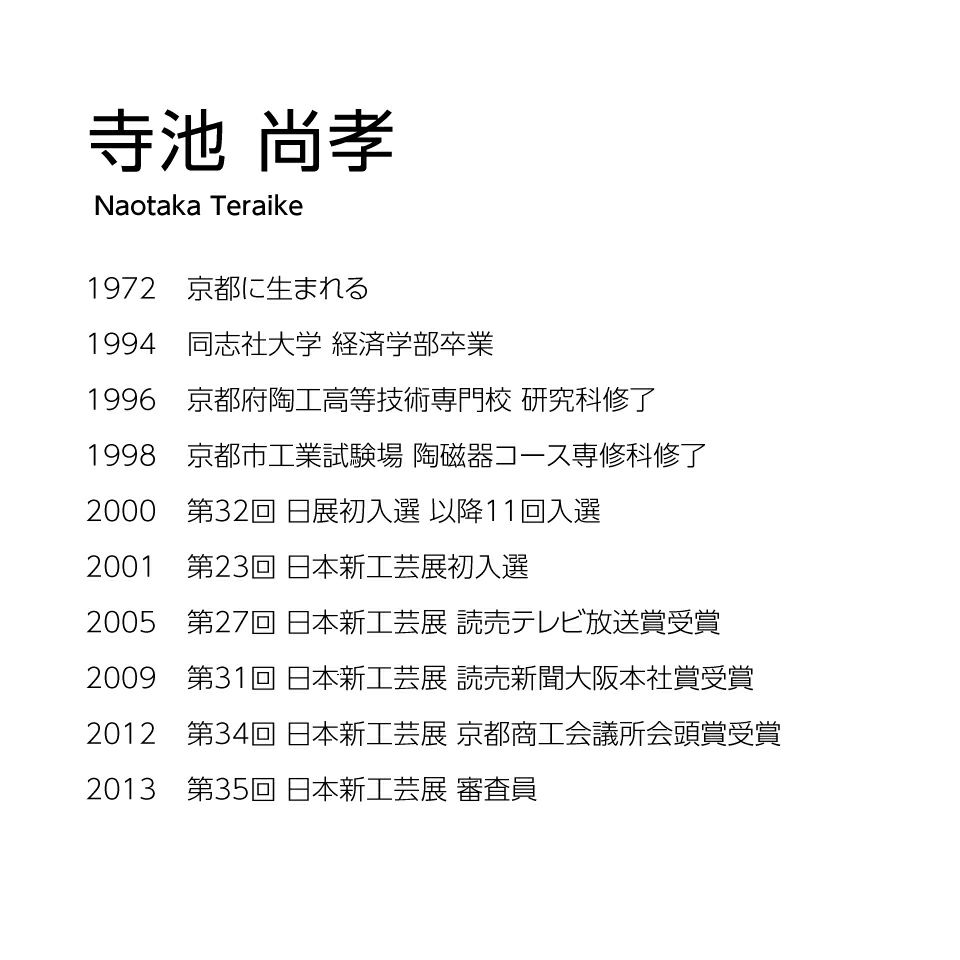 寺池 尚孝
Naotaka Teraike

1972 京都に生まれる
1994 同志社大学 経済学部卒業
1996 京都府陶工高等技術専門校 研究科修了
1998 京都市工業試験場 陶磁器コース専修科修了
2000 第32回 日展初入選 以降11回入選
2001 第23回 日本新工芸展初入選
2005 第27回 日本新工芸展 読売テレビ放送賞受賞
2009 第31回 日本新工芸展 読売新聞大阪本社賞受賞
2012 第34回 日本新工芸展 京都商工会議所会頭賞受賞
2013 第35回 日本新工芸展 審査員